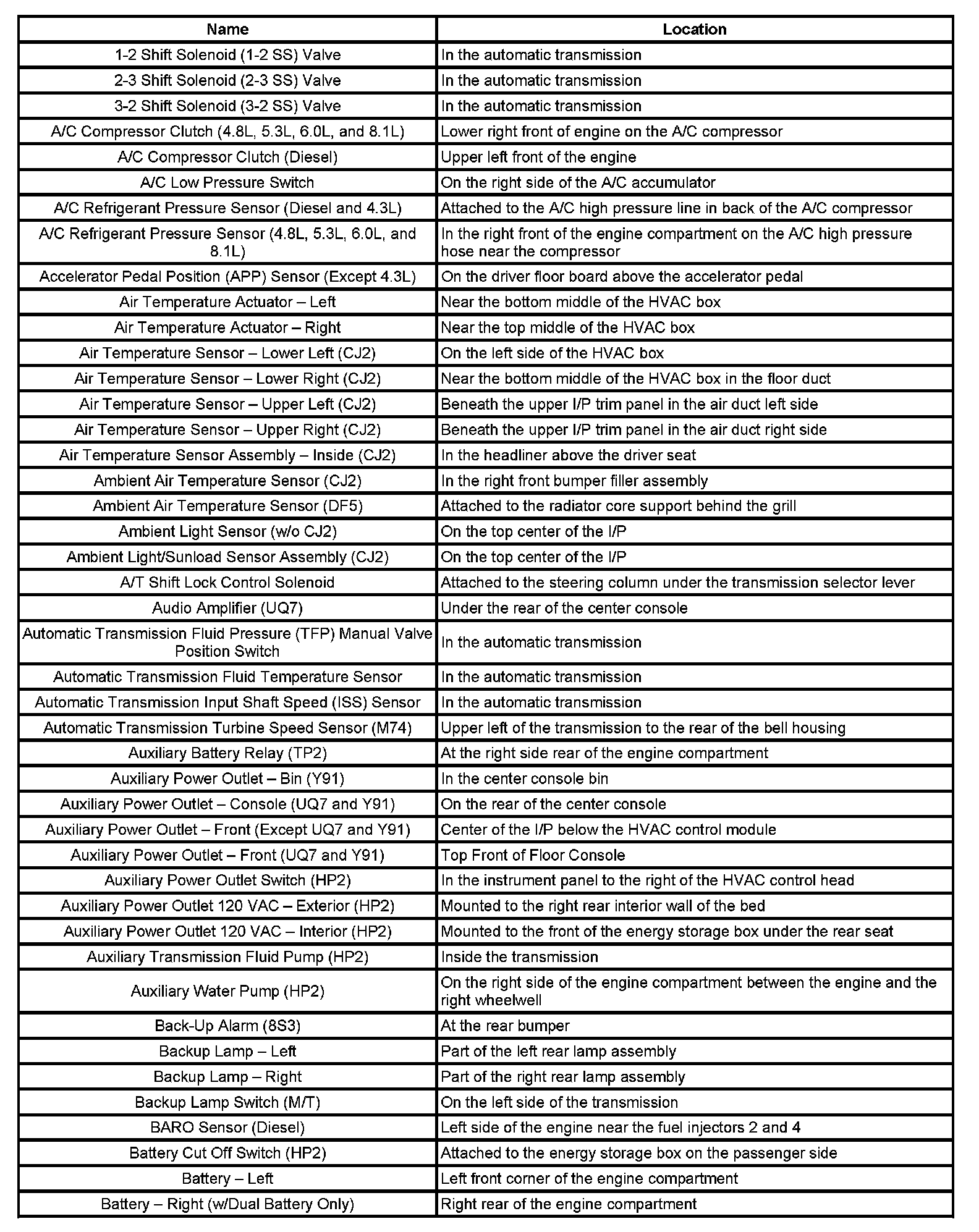 | Name | Location |
|---|---|
| 1-2 Shift Solenoid (1-2 SS) Valve | In the automatic transmission |
| 2-3 Shift Solenoid (2-3 SS) Valve | In the automatic transmission |
| 3-2 Shift Solenoid (3-2 SS) Valve | In the automatic transmission |
| A/C Compressor Clutch (4.8L, 5.3L, 6.0L, and 8.1L) | Lower right front of engine on the A/C compressor |
| A/C Compressor Clutch (Diesel) | Upper left front of the engine |
| A/C Low Pressure Switch | On the right side of the A/C accumulator |
| A/C Refrigerant Pressure Sensor (Diesel and 4.3L) | Attached to the A/C high pressure line in back of the A/C compressor |
| A/C Refrigerant Pressure Sensor (4.8L, 5.3L, 6.0L, and 8.1L) | In the right front of the engine compartment on the A/C high pressure hose near the compressor |
| Accelerator Pedal Position (APP) Sensor (Except 4.3L) | On the driver floor board above the accelerator pedal |
| Air Temperature Actuator – Left | Near the bottom middle of the HVAC box |
| Air Temperature Actuator – Right | Near the top middle of the HVAC box |
| Air Temperature Sensor – Lower Left (CJ2) | On the left side of the HVAC box |
| Air Temperature Sensor – Lower Right (CJ2) | Near the bottom middle of the HVAC box in the floor duct |
| Air Temperature Sensor – Upper Left (CJ2) | Beneath the upper I/P trim panel in the air duct left side |
| Air Temperature Sensor – Upper Right (CJ2) | Beneath the upper I/P trim panel in the air duct right side |
| Air Temperature Sensor Assembly – Inside (CJ2) | In the headliner above the driver seat |
| Ambient Air Temperature Sensor (CJ2) | In the right front bumper filler assembly |
| Ambient Air Temperature Sensor (DF5) | Attached to the radiator core support behind the grill |
| Ambient Light Sensor (w/o CJ2) | On the top center of the I/P |
| Ambient Light/Sunload Sensor Assembly (CJ2) | On the top center of the I/P |
| A/T Shift Lock Control Solenoid | Attached to the steering column under the transmission selector lever |
| Audio Amplifier (UQ7) | Under the rear of the center console |
| Automatic Transmission Fluid Pressure (TFP) Manual Valve Position Switch | In the automatic transmission |
| Automatic Transmission Fluid Temperature Sensor | In the automatic transmission |
| Automatic Transmission Input Shaft Speed (ISS) Sensor | In the automatic transmission |
| Automatic Transmission Turbine Speed Sensor (M74) | Upper left of the transmission to the rear of the bell housing |
| Auxiliary Battery Relay (TP2) | At the right side rear of the engine compartment |
| Auxiliary Power Outlet – Bin (Y91) | In the center console bin |
| Auxiliary Power Outlet – Console (UQ7 and Y91) | On the rear of the center console |
| Auxiliary Power Outlet – Front (Except UQ7 and Y91) | Center of the I/P below the HVAC control module |
| Auxiliary Power Outlet – Front (UQ7 and Y91) | Top Front of Floor Console |
| Auxiliary Power Outlet Switch (HP2) | In the instrument panel to the right of the HVAC control head |
| Auxiliary Power Outlet 120 VAC – Exterior (HP2) | Mounted to the right rear interior wall of the bed |
| Auxiliary Power Outlet 120 VAC – Interior (HP2) | Mounted to the front of the energy storage box under the rear seat |
| Auxiliary Transmission Fluid Pump (HP2) | Inside the transmission |
| Auxiliary Water Pump (HP2) | On the right side of the engine compartment between the engine and the right wheelwell |
| Back-Up Alarm (8S3) | At the rear bumper |
| Backup Lamp – Left | Part of the left rear lamp assembly |
| Backup Lamp – Right | Part of the right rear lamp assembly |
| Backup Lamp Switch (M/T) | On the left side of the transmission |
| BARO Sensor (Diesel) | Left side of the engine near the fuel injectors 2 and 4 |
| Battery Cut Off Switch (HP2) | Attached to the energy storage box on the passenger side |
| Battery – Left | Left front corner of the engine compartment |
| Battery – Right (w/Dual Battery Only) | Right rear of the engine compartment |